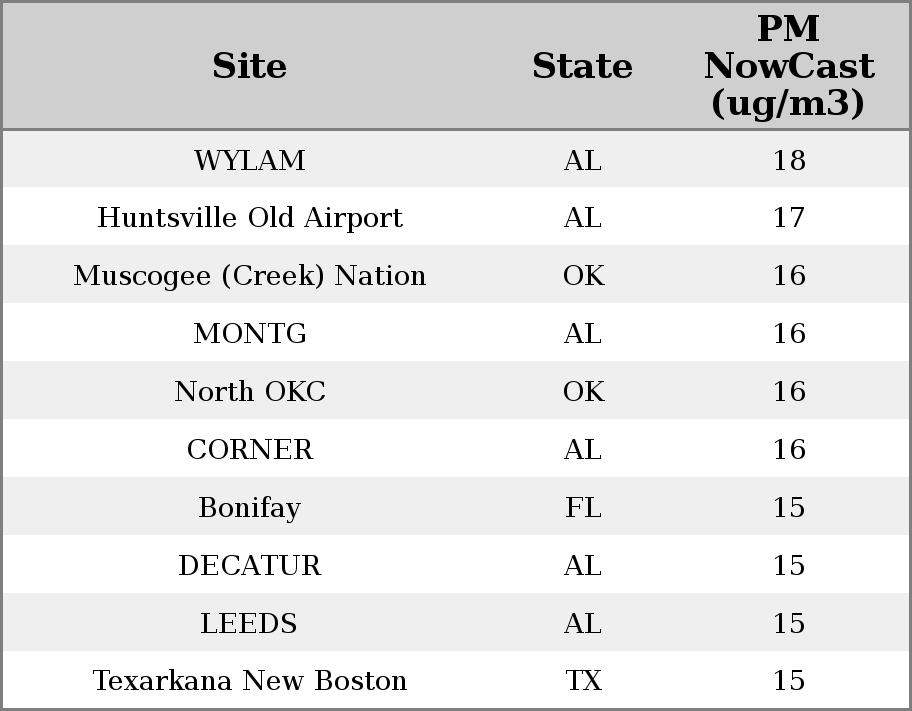 | Site | State | PM NowCast (ug/m3) |
|---|---|---|
| WYLAM | AL | 18 |
| Huntsville Old Airport | AL | 17 |
| Muscogee (Creek) Nation | OK | 16 |
| MONTG | AL | 16 |
| North OKC | OK | 16 |
| CORNER | AL | 16 |
| Bonifay | FL | 15 |
| DECATUR | AL | 15 |
| LEEDS | AL | 15 |
| Texarkana New Boston | TX | 15 |